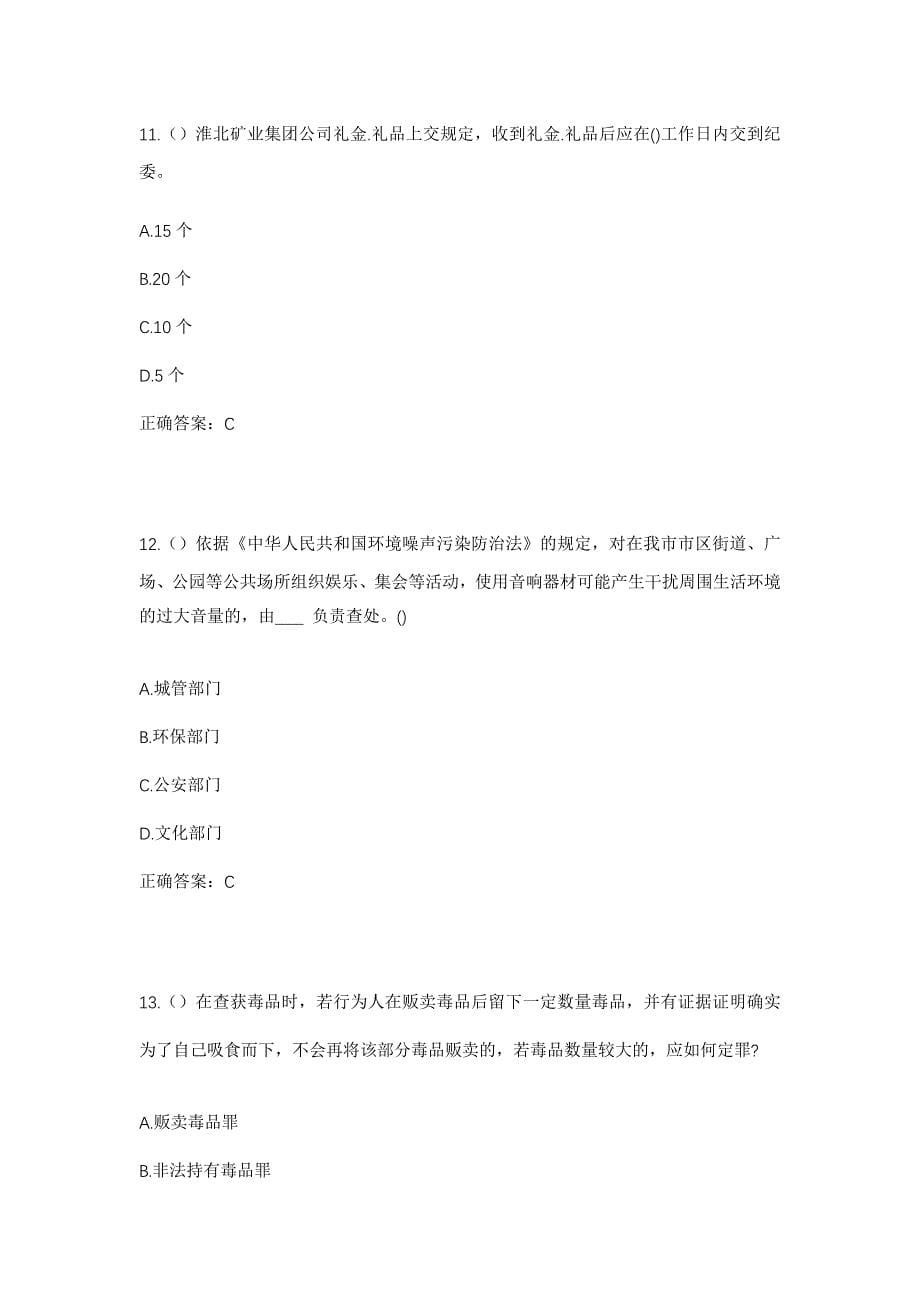 11.（）淮北矿业集团公司礼金.礼品上交规定，收到礼金.礼品后应在()工作日内交到纪委。

A.15 个

B.20 个

C.10 个

D.5 个

正确答案：C

12.（）依据《中华人民共和国环境噪声污染防治法》的规定，对在我市市区街道、广场、公园等公共场所组织娱乐、集会等活动，使用音响器材可能产生干扰周围生活环境的过大音量的，由____ 负责查处。()

A.城管部门

B.环保部门

C.公安部门

D.文化部门

正确答案：C

13.（）在查获毒品时，若行为人在贩卖毒品后留下一定数量毒品，并有证据证明确实为了自己吸食而下，不会再将该部分毒品贩卖的，若毒品数量较大的，应如何定罪?

A.贩卖毒品罪

B.非法持有毒品罪